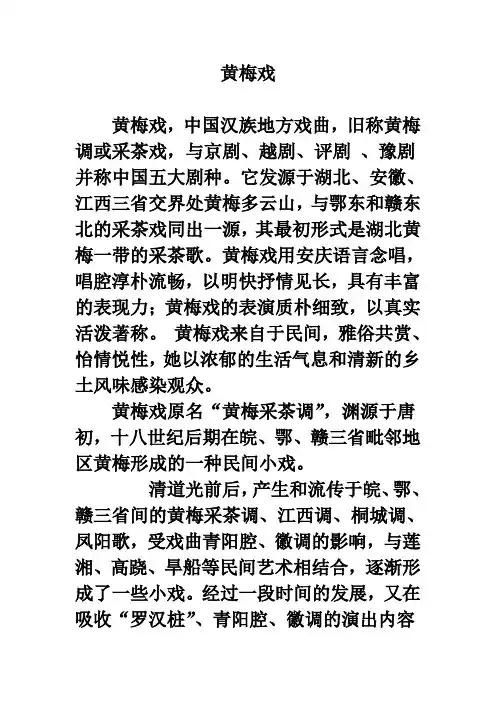 黄梅戏

黄梅戏，中国汉族地方戏曲，旧称黄梅调或采茶戏，与京剧、越剧、评剧 、豫剧并称中国五大剧种。它发源于湖北、安徽、江西三省交界处黄梅多云山，与鄂东和赣东北的采茶戏同出一源，其最初形式是湖北黄梅一带的采茶歌。黄梅戏用安庆语言念唱，唱腔淳朴流畅，以明快抒情见长，具有丰富的表现力；黄梅戏的表演质朴细致，以真实活泼著称。 黄梅戏来自于民间，雅俗共赏、怡情悦性，她以浓郁的生活气息和清新的乡土风味感染观众。

黄梅戏原名“黄梅采茶调”，渊源于唐初，十八世纪后期在皖、鄂、赣三省毗邻地区黄梅形成的一种民间小戏。

清道光前后，产生和流传于皖、鄂、赣三省间的黄梅采茶调、江西调、桐城调、凤阳歌，受戏曲青阳腔、徽调的影响，与莲湘、高跷、旱船等民间艺术相结合，逐渐形成了一些小戏。经过一段时间的发展，又在吸收“罗汉桩”、青阳腔、徽调的演出内容